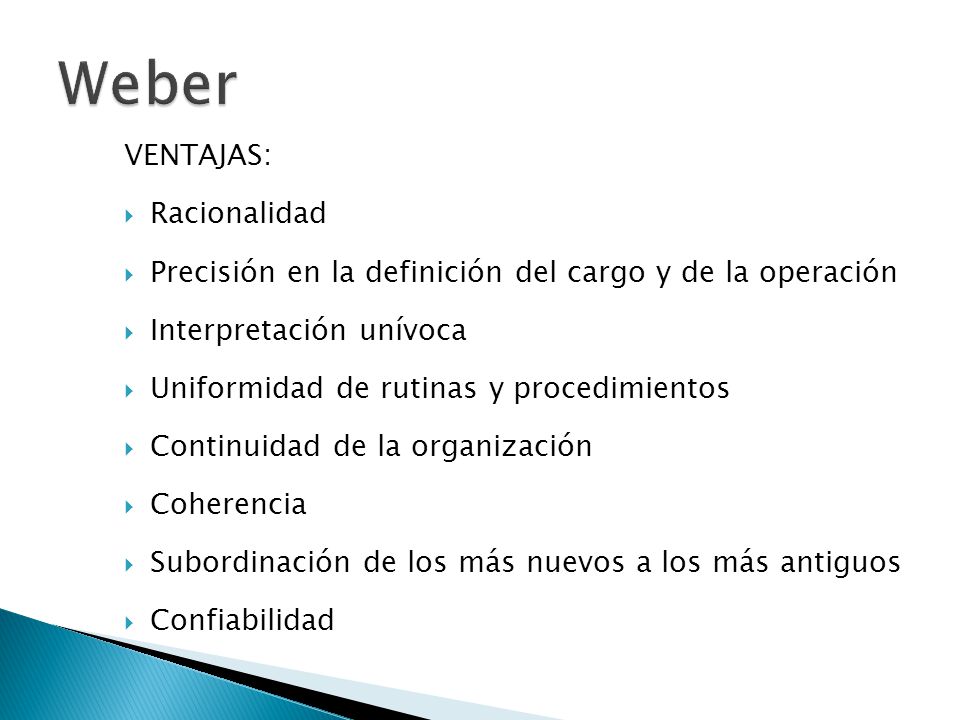 Weber

VENTAJAS:

Racionalidad

Precisión en la definición del cargo y de la operación

Interpretación unívoca

Uniformidad de rutinas y procedimientos

Continuidad de la organización

Coherencia

Subordinación de los más nuevos a los más antiguos

Confiabilidad